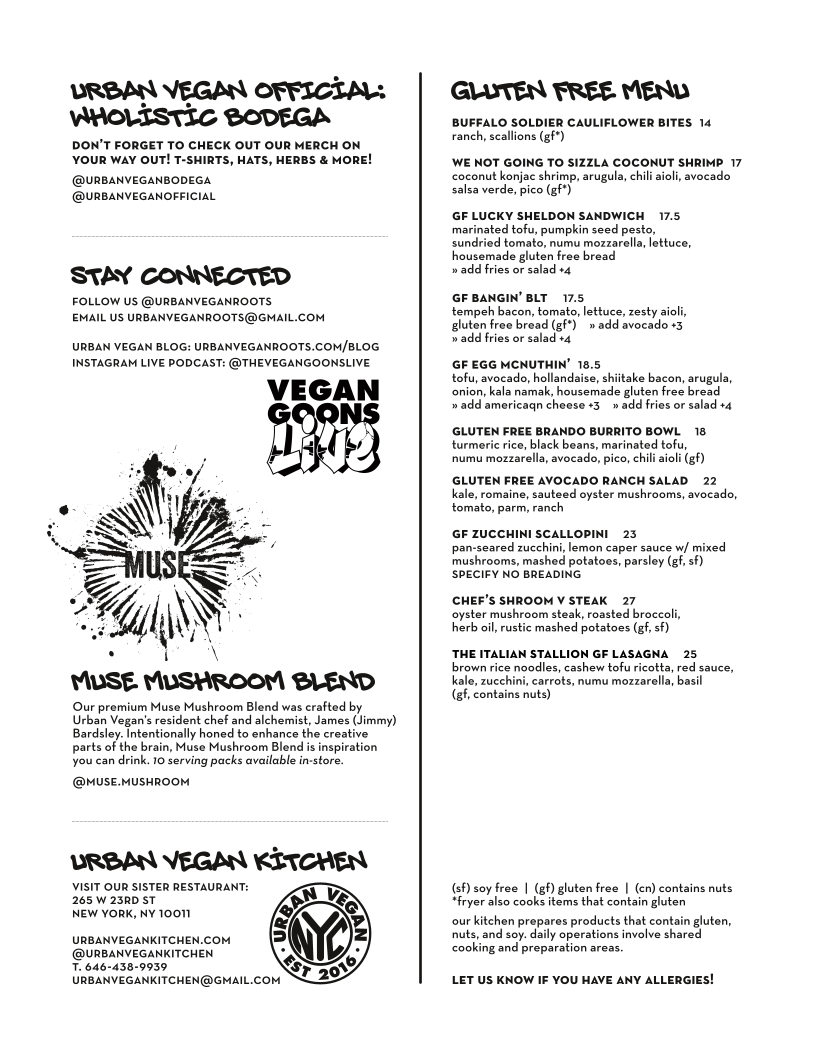 URBAN VEGAN OFFICIAL: WHOLISTIC BODEGA

DON'T FORGET TO CHECK OUT OUR MERCH ON YOUR WAY OUT! T-SHIRTS, HATS, HERBS & MORE!

@URBANVEGANBODEGA
@URBANVEGANOFFICIAL

STAY CONNECTED

FOLLOW US @URBANVEGANROOTS
EMAIL US URBANVEGANROOTS@GMAIL.COM

URBAN VEGAN BLOG: URBANVEGANROOTS.COM/BLOG
INSTAGRAM LIVE PODCAST: @THEVEGANGOONSLIVE

VEGAN GOONS LIVE

MUSE

MUSE MUSHROOM BLEND

Our premium Muse Mushroom Blend was crafted by Urban Vegan's resident chef and alchemist, James (Jimmy) Bardsley. Intentionally honed to enhance the creative parts of the brain, Muse Mushroom Blend is inspiration you can drink. 10 serving packs available in-store.

@MUSE.MUSHROOM

URBAN VEGAN KITCHEN

VISIT OUR SISTER RESTAURANT:
265 W 23RD ST
NEW YORK, NY 10011

URBANVEGANKITCHEN.COM
@URBANVEGANKITCHEN
T. 646-438-9939
URBANVEGANKITCHEN@GMAIL.COM

URBAN VEGAN NYC EST 2016

GLUTEN FREE MENU

BUFFALO SOLDIER CAULIFLOWER BITES 14
ranch, scallions (gf*)

WE NOT GOING TO SIZZLA COCONUT SHRIMP 17
coconut konjac shrimp, arugula, chili aioli, avocado salsa verde, pico (gf*)

GF LUCKY SHELDON SANDWICH 17.5
marinated tofu, pumpkin seed pesto, sundried tomato, numu mozzarella, lettuce, housemade gluten free bread
» add fries or salad +4

GF BANGIN' BLT 17.5
tempeh bacon, tomato, lettuce, zesty aioli, gluten free bread (gf*) » add avocado +3
» add fries or salad +4

GF EGG MCNUTHIN' 18.5
tofu, avocado, hollandaise, shiitake bacon, arugula, onion, kala namak, housemade gluten free bread
» add americaqn cheese +3 » add fries or salad +4

GLUTEN FREE BRANDO BURRITO BOWL 18
turmeric rice, black beans, marinated tofu, numu mozzarella, avocado, pico, chili aioli (gf)

GLUTEN FREE AVOCADO RANCH SALAD 22
kale, romaine, sauteed oyster mushrooms, avocado, tomato, parm, ranch

GF ZUCCHINI SCALLOPINI 23
pan-seared zucchini, lemon caper sauce w/ mixed mushrooms, mashed potatoes, parsley (gf, sf)
SPECIFY NO BREADING

CHEF'S SHROOM V STEAK 27
oyster mushroom steak, roasted broccoli, herb oil, rustic mashed potatoes (gf, sf)

THE ITALIAN STALLION GF LASAGNA 25
brown rice noodles, cashew tofu ricotta, red sauce, kale, zucchini, carrots, numu mozzarella, basil (gf, contains nuts)

(sf) soy free | (gf) gluten free | (cn) contains nuts
*fryer also cooks items that contain gluten

our kitchen prepares products that contain gluten, nuts, and soy. daily operations involve shared cooking and preparation areas.

LET US KNOW IF YOU HAVE ANY ALLERGIES!